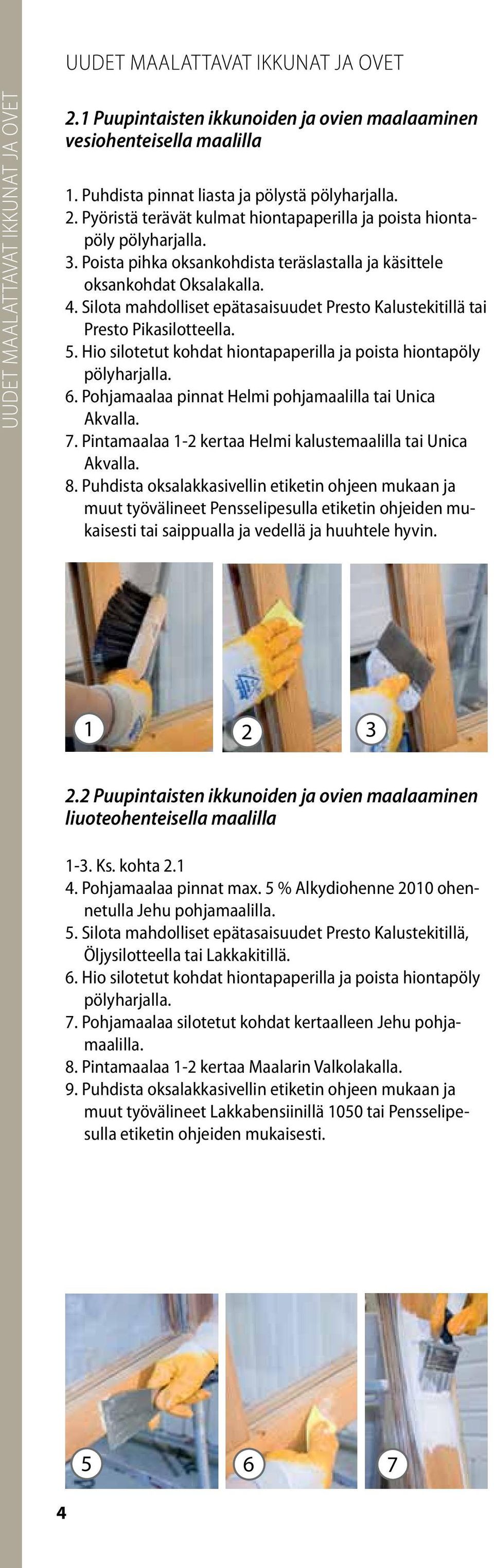 UUDET MAALATTAVAT IKKUNAT JA OVET

UUDET MAALATTAVAT IKKUNAT JA OVET

2.1 Puupintaisten ikkunoiden ja ovien maalaaminen vesiohenteisella maalilla

1. Puhdista pinnat liasta ja pölystä pölyharjalla.
2. Pyöristä terävät kulmat hiontapaperilla ja poista hiontapöly pölyharjalla.
3. Poista pihka oksankohdista teräslastalla ja käsittele oksankohdat Oksalakalla.
4. Silota mahdolliset epätasaisuudet Presto Kalustekitillä tai Presto Pikasilotteella.
5. Hio silotetut kohdat hiontapaperilla ja poista hiontapöly pölyharjalla.
6. Pohjamaalaa pinnat Helmi pohjamaalilla tai Unica Akvalla.
7. Pintamaalaa 1-2 kertaa Helmi kalustemaalilla tai Unica Akvalla.
8. Puhdista oksalakkasivellin etiketin ohjeen mukaan ja muut työvälineet Pensselipesulla etiketin ohjeiden mukaisesti tai saippualla ja vedellä ja huuhtele hyvin.

1

2

3

2.2 Puupintaisten ikkunoiden ja ovien maalaaminen liuoteohenteisella maalilla

1-3. Ks. kohta 2.1
4. Pohjamaalaa pinnat max. 5 % Alkydiohenne 2010 ohennetulla Jehu pohjamaalilla.
5. Silota mahdolliset epätasaisuudet Presto Kalustekitillä, Öljysilotteella tai Lakkakitillä.
6. Hio silotetut kohdat hiontapaperilla ja poista hiontapöly pölyharjalla.
7. Pohjamaalaa silotetut kohdat kertaalleen Jehu pohjamaalilla.
8. Pintamaalaa 1-2 kertaa Maalarin Valkolakalla.
9. Puhdista oksalakkasivellin etiketin ohjeen mukaan ja muut työvälineet Lakkabensiinillä 1050 tai Pensselipesulla etiketin ohjeiden mukaisesti.

5

6

7

4